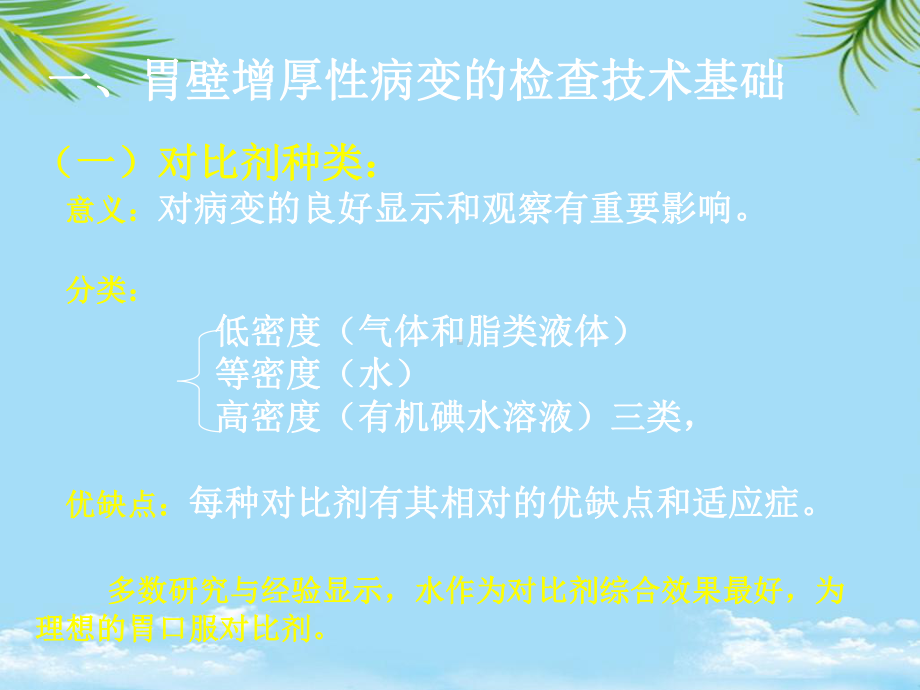 一、胃壁增厚性病变的检查技术基础

（一）对比剂种类：

意义：对病变的良好显示和观察有重要影响。

分类：

低密度（气体和脂类液体）
等密度（水）
高密度（有机碘水溶液）三类，

优缺点：每种对比剂有其相对的优缺点和适应症。

多数研究与经验显示，水作为对比剂综合效果最好，为理想的胃口服对比剂。